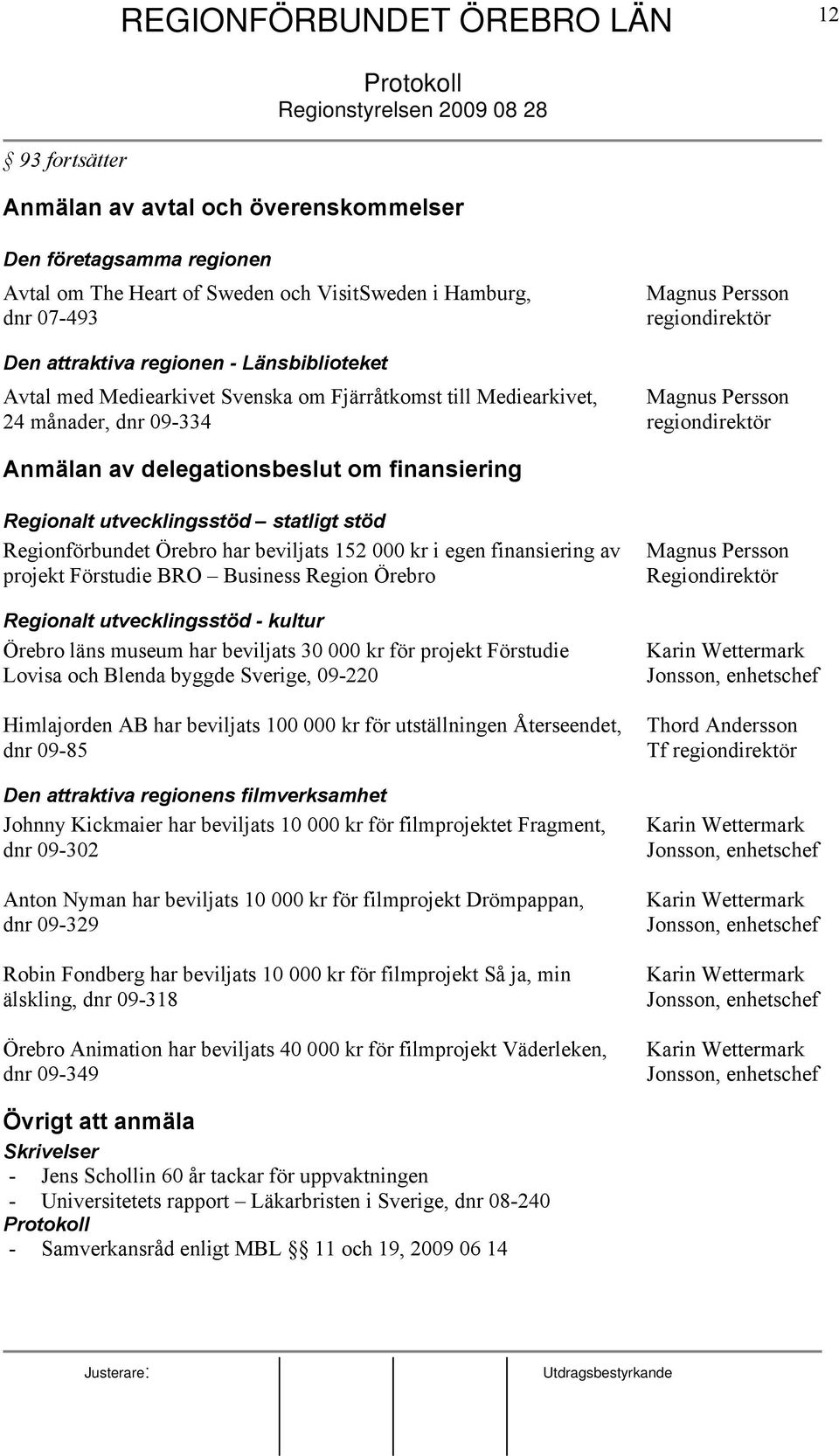 REGIONFÖRBUNDET ÖREBRO LÄN

12

Protokoll
Regionstyrelsen 2009 08 28

§ 93 fortsätter

Anmälan av avtal och överenskommelser

Den företagsamma regionen

Avtal om The Heart of Sweden och VisitSweden i Hamburg, dnr 07-493

Magnus Persson regiondirektör

Den attraktiva regionen - Länsbiblioteket

Avtal med Mediearkivet Svenska om Fjärråtkomst till Mediearkivet, 24 månader, dnr 09-334

Magnus Persson regiondirektör

Anmälan av delegationsbeslut om finansiering

Regionalt utvecklingsstöd – statligt stöd

Regionförbundet Örebro har beviljats 152 000 kr i egen finansiering av projekt Förstudie BRO – Business Region Örebro

Magnus Persson Regiondirektör

Regionalt utvecklingsstöd - kultur

Örebro läns museum har beviljats 30 000 kr för projekt Förstudie Lovisa och Blenda byggde Sverige, 09-220

Karin Wettermark Jonsson, enhetschef

Himlajorden AB har beviljats 100 000 kr för utställningen Återseendet, dnr 09-85

Thord Andersson Tf regiondirektör

Den attraktiva regionens filmverksamhet

Johnny Kickmaier har beviljats 10 000 kr för filmprojektet Fragment, dnr 09-302

Karin Wettermark Jonsson, enhetschef

Anton Nyman har beviljats 10 000 kr för filmprojekt Drömpappan, dnr 09-329

Karin Wettermark Jonsson, enhetschef

Robin Fondberg har beviljats 10 000 kr för filmprojekt Så ja, min älskling, dnr 09-318

Karin Wettermark Jonsson, enhetschef

Örebro Animation har beviljats 40 000 kr för filmprojekt Väderleken, dnr 09-349

Karin Wettermark Jonsson, enhetschef

Övrigt att anmäla

Skrivelser
- Jens Schollin 60 år tackar för uppvaktningen
- Universitetets rapport – Läkarbristen i Sverige, dnr 08-240

Protokoll
- Samverkansråd enligt MBL §§ 11 och 19, 2009 06 14

Justerare:

Utdragsbestyrkande